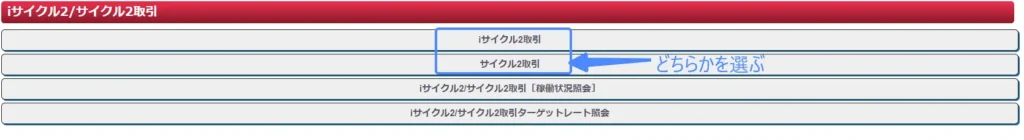 iサイクル2/サイクル2取引

iサイクル2取引

サイクル2取引

どちらかを選ぶ

iサイクル2/サイクル2取引［稼働状況照会］

iサイクル2/サイクル2取引ターゲットレート照会